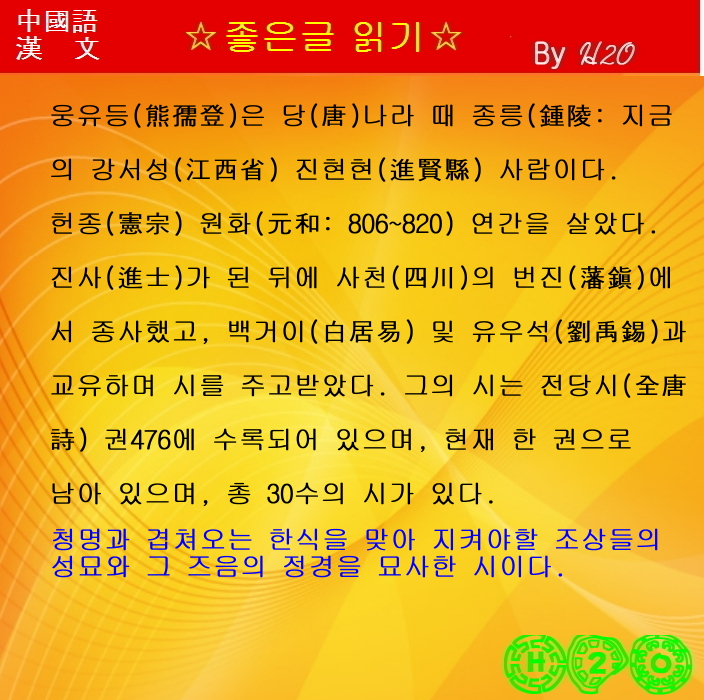 中國語
漢 文

☆좋은글 읽기☆

By H2O

웅유등(熊孺登)은 당(唐)나라 때 종릉(鍾陵: 지금의 강서성(江西省) 진현현(進賢縣) 사람이다.

헌종(憲宗) 원화(元和: 806~820) 연간을 살았다.

진사(進士)가 된 뒤에 사천(四川)의 번진(藩鎭)에서 종사했고, 백거이(白居易) 및 유우석(劉禹錫)과 교유하며 시를 주고받았다. 그의 시는 전당시(全唐詩) 권476에 수록되어 있으며, 현재 한 권으로 남아 있으며, 총 30수의 시가 있다.

청명과 겹쳐오는 한식을 맞아 지켜야할 조상들의 성묘와 그 즈음의 정경을 묘사한 시이다.

H 2 O